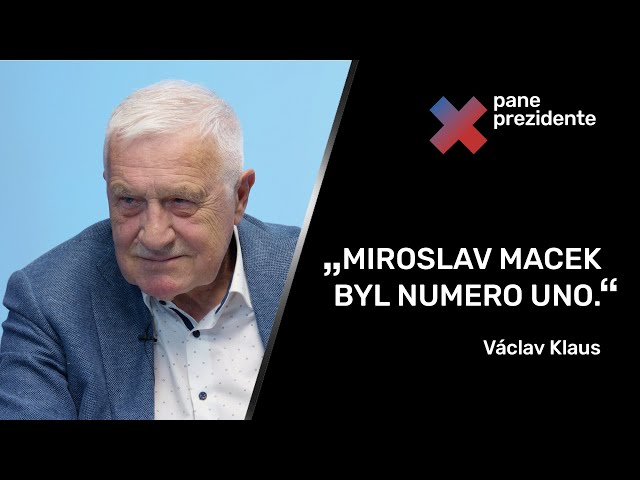 pane prezidente

„MIROSLAV MACEK BYL NUMERO UNO.“

Václav Klaus